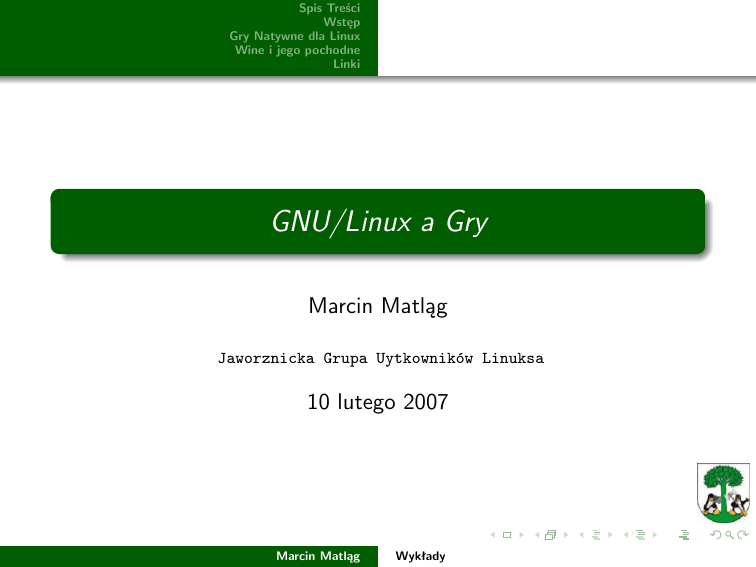 Spis Treści
Wstęp
Gry Natywne dla Linux
Wine i jego pochodne
Linki

GNU/Linux a Gry

Marcin Matląg

Jaworznicka Grupa Uytkowników Linuksa

10 lutego 2007

Marcin Matląg
Wykłady